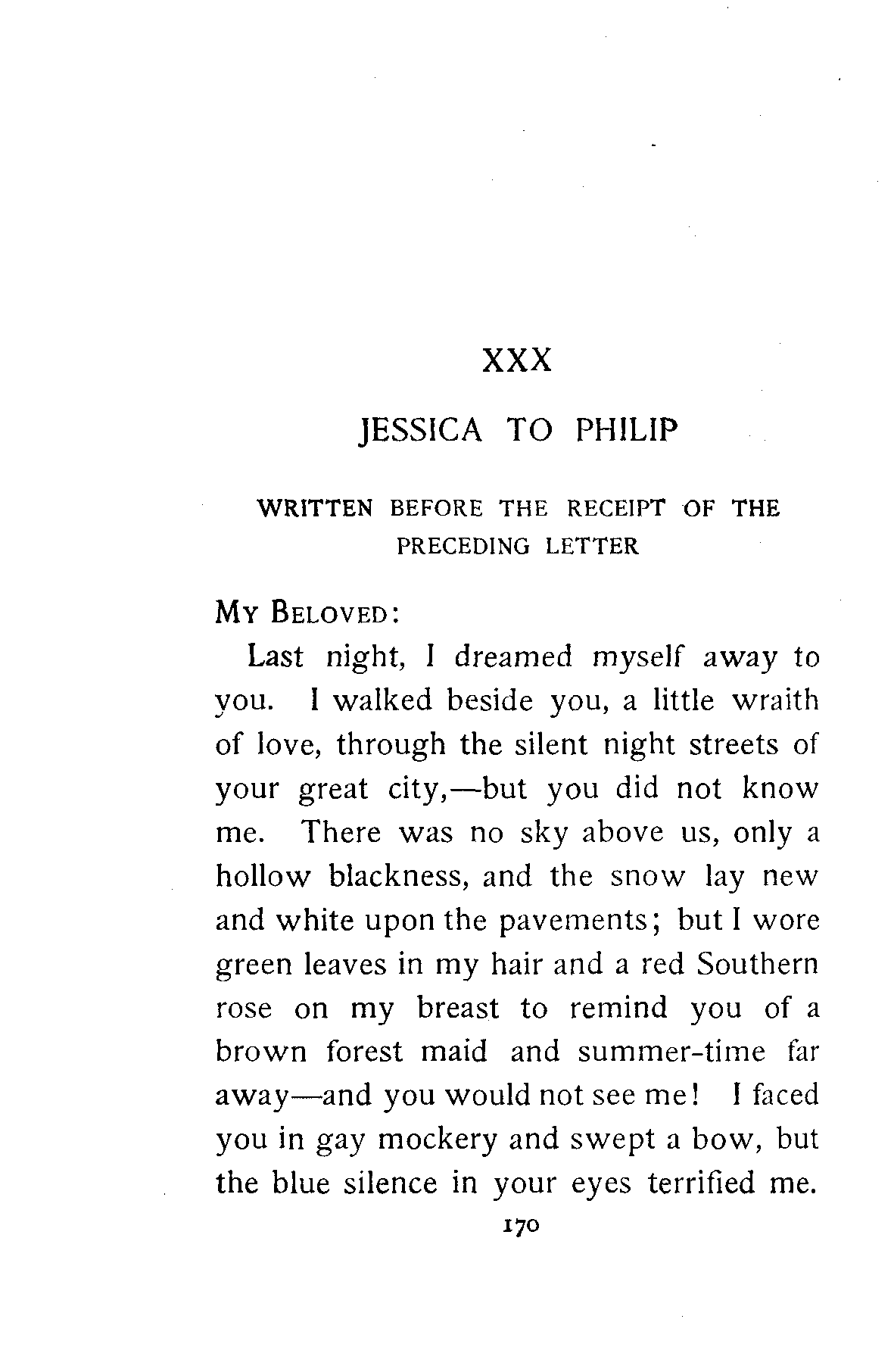 XXX

JESSICA TO PHILIP

WRITTEN BEFORE THE RECEIPT OF THE PRECEDING LETTER

MY BELOVED:

Last night, I dreamed myself away to you. I walked beside you, a little wraith of love, through the silent night streets of your great city,—but you did not know me. There was no sky above us, only a hollow blackness, and the snow lay new and white upon the pavements; but I wore green leaves in my hair and a red Southern rose on my breast to remind you of a brown forest maid and summer-time far away—and you would not see me! I faced you in gay mockery and swept a bow, but the blue silence in your eyes terrified me.

170